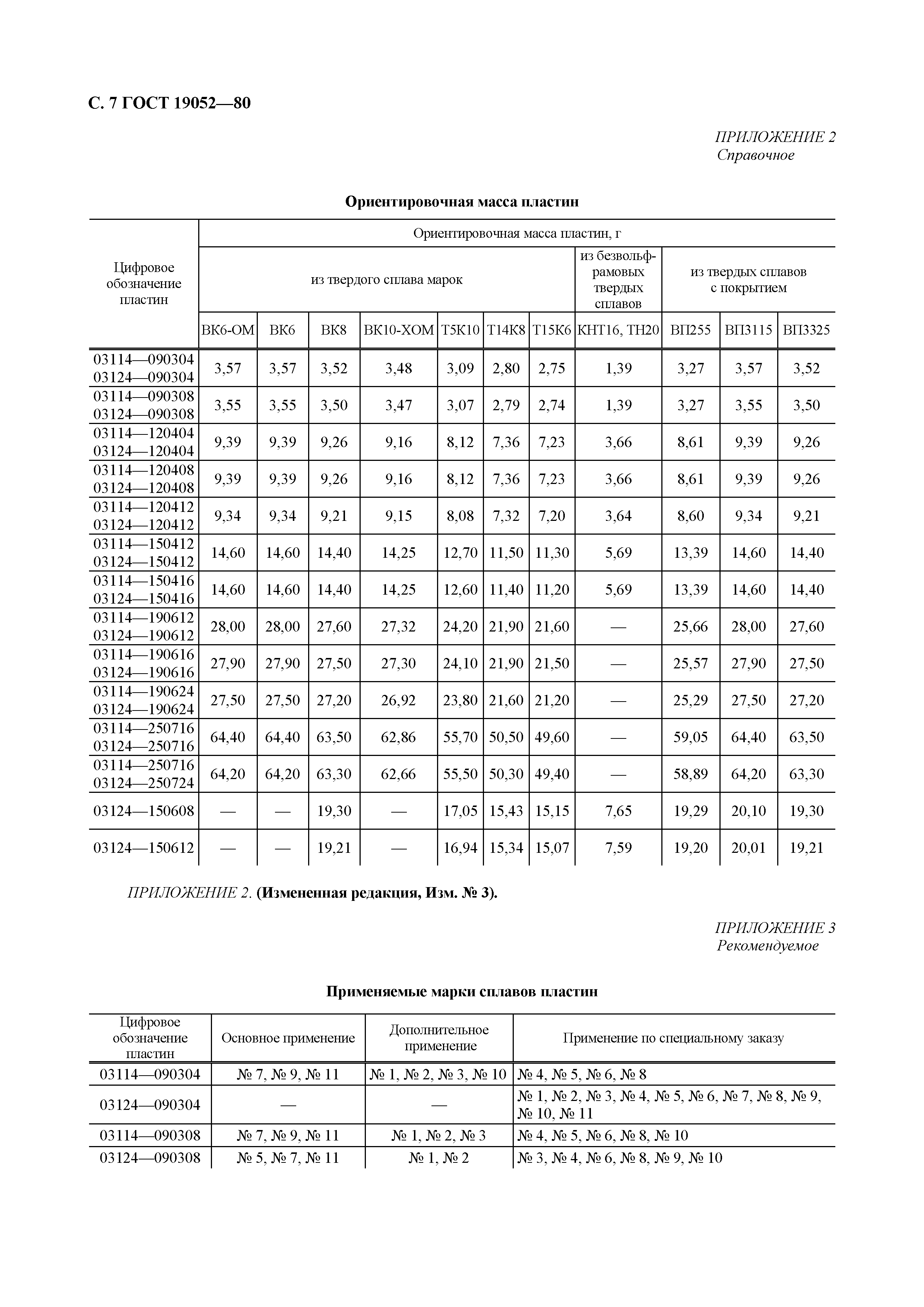 С. 7 ГОСТ 19052—80

ПРИЛОЖЕНИЕ 2
Справочное

Ориентировочная масса пластин

| Цифровое обозначение пластин | Ориентировочная масса пластин, г | | | | | | | | | | |
|---|---|---|---|---|---|---|---|---|---|---|---|
| | из твердого сплава марок | | | | | | | из безвольфрамовых твердых сплавов | из твердых сплавов с покрытием | | |
| | ВК6-ОМ | ВК6 | ВК8 | ВК10-ХОМ | Т5К10 | Т14К8 | Т15К6 | КНТ16, ТН20 | ВП255 | ВП3115 | ВП3325 |
| 03114—090304 03124—090304 | 3,57 | 3,57 | 3,52 | 3,48 | 3,09 | 2,80 | 2,75 | 1,39 | 3,27 | 3,57 | 3,52 |
| 03114—090308 03124—090308 | 3,55 | 3,55 | 3,50 | 3,47 | 3,07 | 2,79 | 2,74 | 1,39 | 3,27 | 3,55 | 3,50 |
| 03114—120404 03124—120404 | 9,39 | 9,39 | 9,26 | 9,16 | 8,12 | 7,36 | 7,23 | 3,66 | 8,61 | 9,39 | 9,26 |
| 03114—120408 03124—120408 | 9,39 | 9,39 | 9,26 | 9,16 | 8,12 | 7,36 | 7,23 | 3,66 | 8,61 | 9,39 | 9,26 |
| 03114—120412 03124—120412 | 9,34 | 9,34 | 9,21 | 9,15 | 8,08 | 7,32 | 7,20 | 3,64 | 8,60 | 9,34 | 9,21 |
| 03114—150412 03124—150412 | 14,60 | 14,60 | 14,40 | 14,25 | 12,70 | 11,50 | 11,30 | 5,69 | 13,39 | 14,60 | 14,40 |
| 03114—150416 03124—150416 | 14,60 | 14,60 | 14,40 | 14,25 | 12,60 | 11,40 | 11,20 | 5,69 | 13,39 | 14,60 | 14,40 |
| 03114—190612 03124—190612 | 28,00 | 28,00 | 27,60 | 27,32 | 24,20 | 21,90 | 21,60 | — | 25,66 | 28,00 | 27,60 |
| 03114—190616 03124—190616 | 27,90 | 27,90 | 27,50 | 27,30 | 24,10 | 21,90 | 21,50 | — | 25,57 | 27,90 | 27,50 |
| 03114—190624 03124—190624 | 27,50 | 27,50 | 27,20 | 26,92 | 23,80 | 21,60 | 21,20 | — | 25,29 | 27,50 | 27,20 |
| 03114—250716 03124—250716 | 64,40 | 64,40 | 63,50 | 62,86 | 55,70 | 50,50 | 49,60 | — | 59,05 | 64,40 | 63,50 |
| 03114—250716 03124—250724 | 64,20 | 64,20 | 63,30 | 62,66 | 55,50 | 50,30 | 49,40 | — | 58,89 | 64,20 | 63,30 |
| 03124—150608 | — | — | 19,30 | — | 17,05 | 15,43 | 15,15 | 7,65 | 19,29 | 20,10 | 19,30 |
| 03124—150612 | — | — | 19,21 | — | 16,94 | 15,34 | 15,07 | 7,59 | 19,20 | 20,01 | 19,21 |

ПРИЛОЖЕНИЕ 2. (Измененная редакция, Изм. № 3).

ПРИЛОЖЕНИЕ 3
Рекомендуемое

Применяемые марки сплавов пластин

| Цифровое обозначение пластин | Основное применение | Дополнительное применение | Применение по специальному заказу |
|---|---|---|---|
| 03114—090304 | № 7, № 9, № 11 | № 1, № 2, № 3, № 10 | № 4, № 5, № 6, № 8 |
| 03124—090304 | — | — | № 1, № 2, № 3, № 4, № 5, № 6, № 7, № 8, № 9, № 10, № 11 |
| 03114—090308 | № 7, № 9, № 11 | № 1, № 2, № 3 | № 4, № 5, № 6, № 8, № 10 |
| 03124—090308 | № 5, № 7, № 11 | № 1, № 2 | № 3, № 4, № 6, № 8, № 9, № 10 |